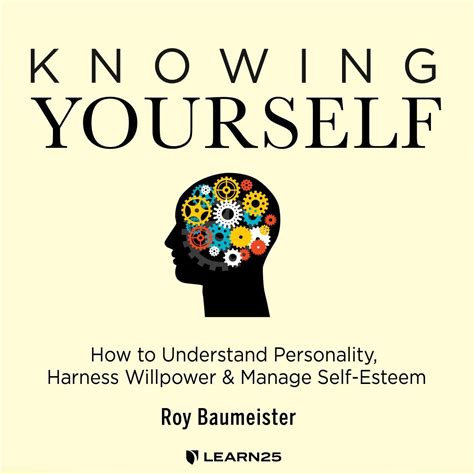 KNOWING
YOURSELF

How to Understand Personality, Harness Willpower & Manage Self-Esteem

Roy Baumeister

LEARN25